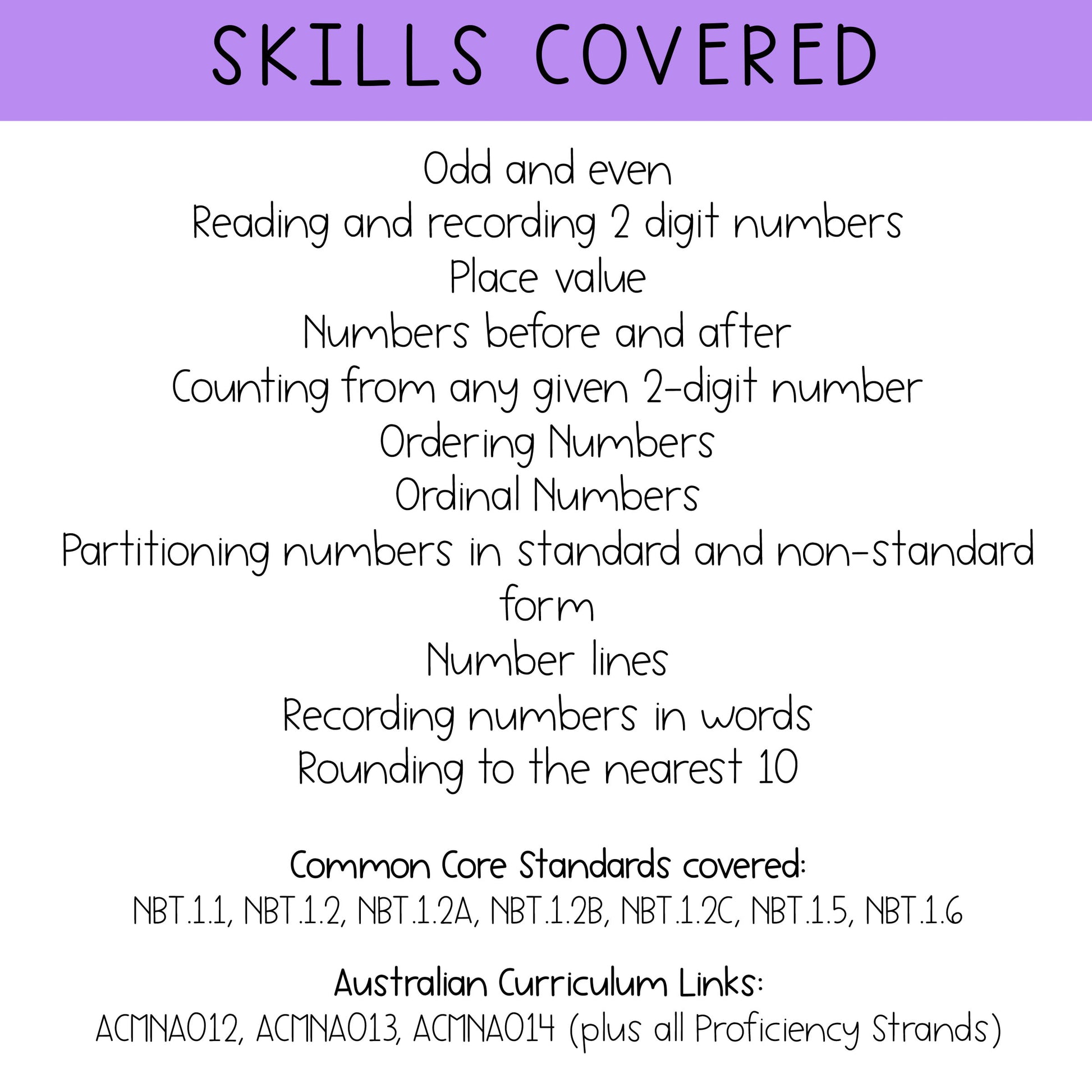 SKILLS COVERED

Odd and even
Reading and recording 2 digit numbers
Place value
Numbers before and after
Counting from any given 2-digit number
Ordering Numbers
Ordinal Numbers
Partitioning numbers in standard and non-standard form
Number lines
Recording numbers in words
Rounding to the nearest 10

Common Core Standards covered:
NBT.1.1, NBT.1.2, NBT.1.2A, NBT.1.2B, NBT.1.2C, NBT.1.5, NBT.1.6

Australian Curriculum Links:
ACMNA012, ACMNA013, ACMNA014 (plus all Proficiency Strands)